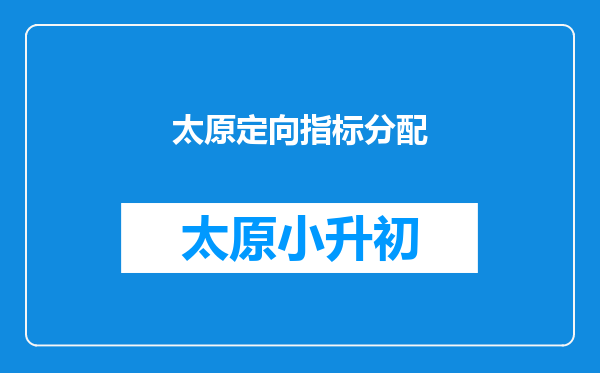 太原定向指标分配

太原小升初